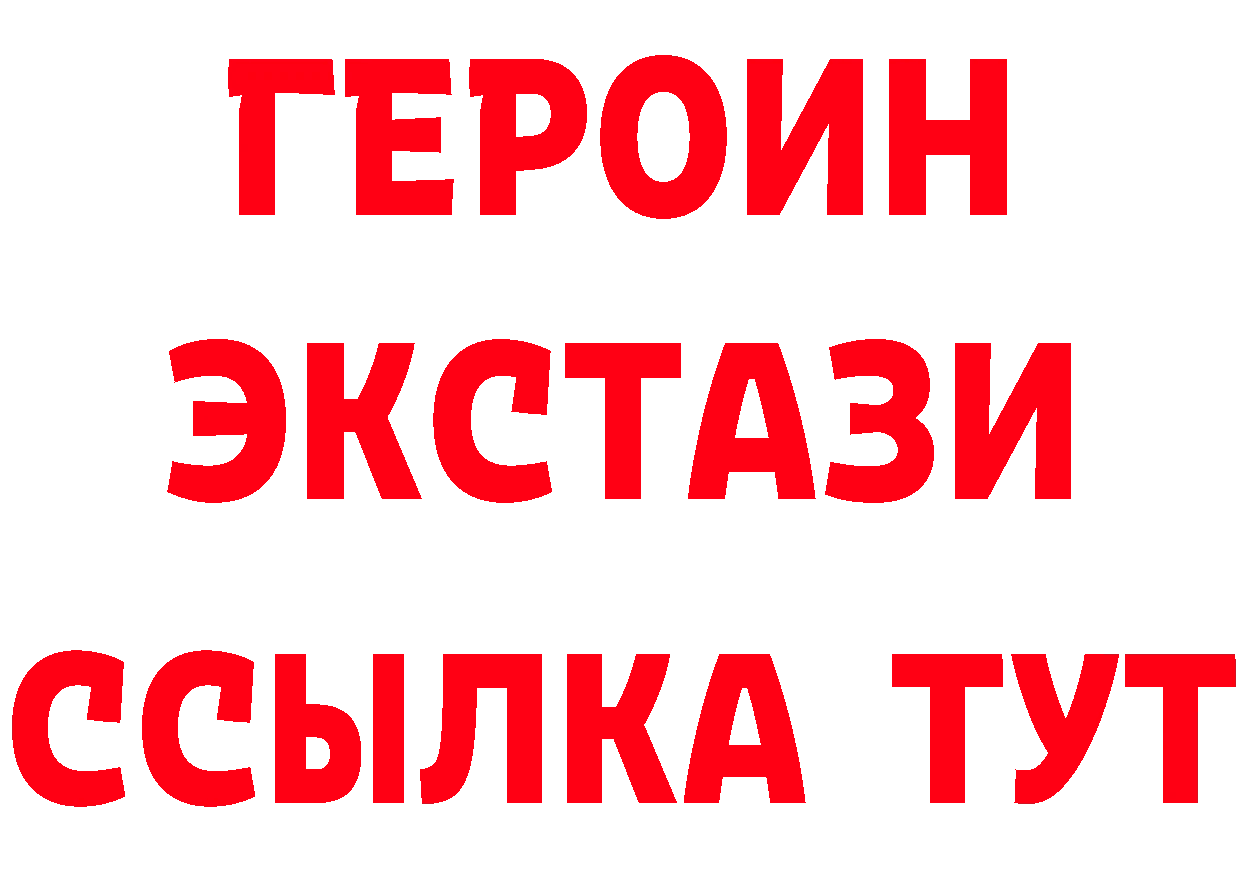 ГЕРОИН
ЭКСТАЗИ
ССЫЛКА ТУТ